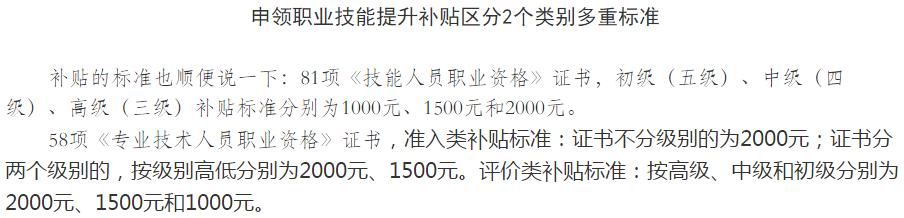 申领职业技能提升补贴区分2个类别多重标准

补贴的标准也顺便说一下：81项《技能人员职业资格》证书，初级（五级）、中级（四级）、高级（三级）补贴标准分别为1000元、1500元和2000元。

58项《专业技术人员职业资格》证书，准入类补贴标准：证书不分级别的为2000元；证书分两个级别的，按级别高低分别为2000元、1500元。评价类补贴标准：按高级、中级和初级分别为2000元、1500元和1000元。